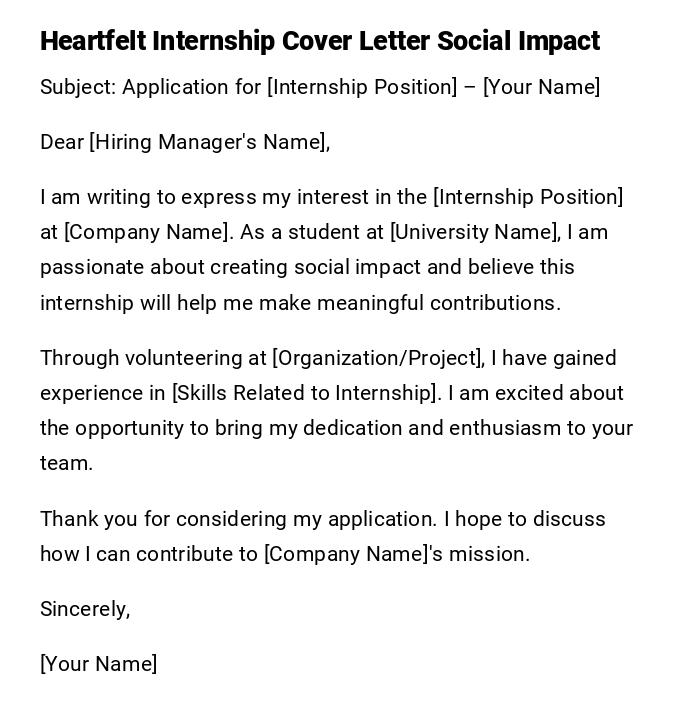 Heartfelt Internship Cover Letter Social Impact

Subject: Application for [Internship Position] – [Your Name]

Dear [Hiring Manager's Name],

I am writing to express my interest in the [Internship Position] at [Company Name]. As a student at [University Name], I am passionate about creating social impact and believe this internship will help me make meaningful contributions.

Through volunteering at [Organization/Project], I have gained experience in [Skills Related to Internship]. I am excited about the opportunity to bring my dedication and enthusiasm to your team.

Thank you for considering my application. I hope to discuss how I can contribute to [Company Name]'s mission.

Sincerely,

[Your Name]